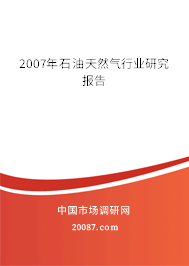 2007年石油天然气行业研究报告

中国市场调研网

20087.com